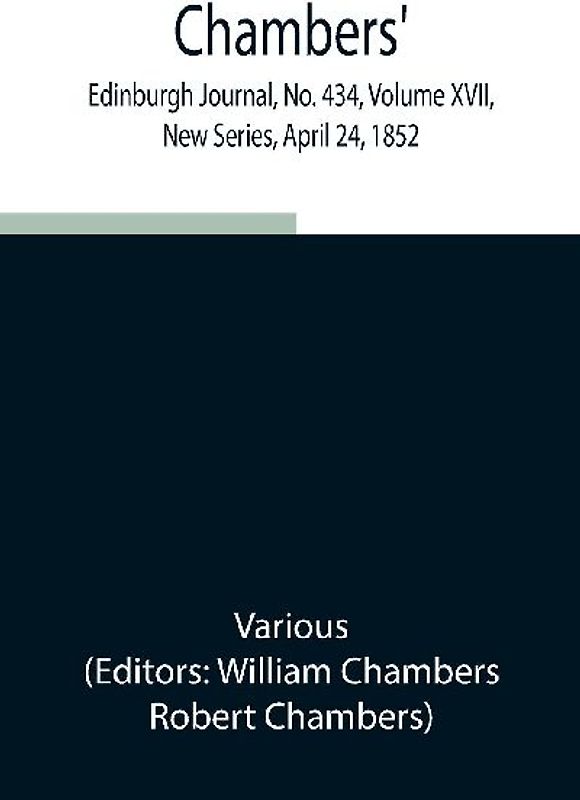 Chambers'

Edinburgh Journal, No. 434, Volume XVII, New Series, April 24, 1852

Various
(Editors: William Chambers
Robert Chambers)